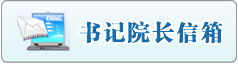 EMAIL

书记院长信箱